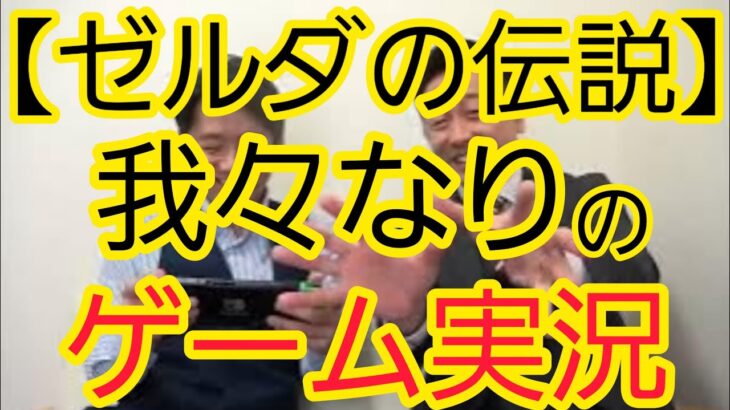 【ゼルダの伝説】
我々なりの
ゲーム実況